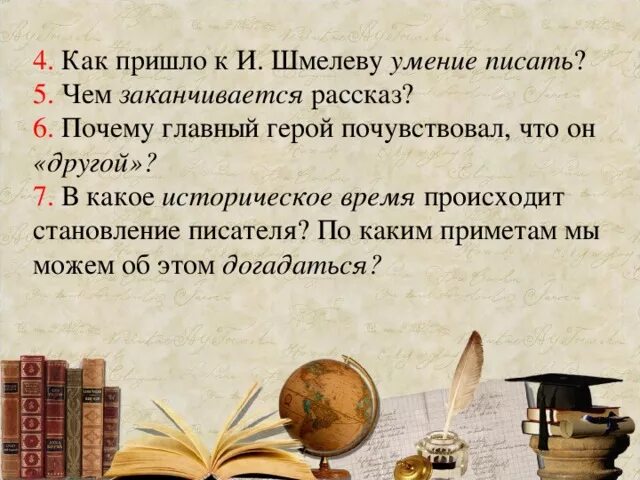 4. Как пришло к И. Шмелеву умение писать?
5. Чем заканчивается рассказ?
6. Почему главный герой почувствовал, что он «другой»?
7. В какое историческое время происходит становление писателя? По каким приметам мы можем об этом догадаться?